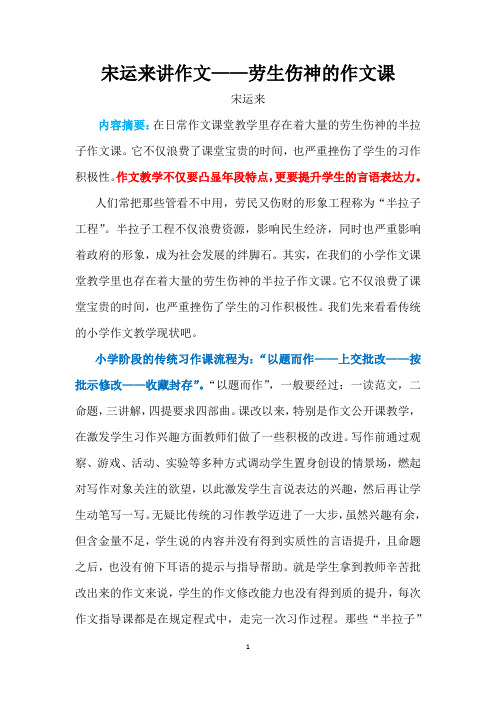 宋运来讲作文——劳生伤神的作文课

宋运来

内容摘要：在日常作文课堂教学里存在着大量的劳生伤神的半拉子作文课。它不仅浪费了课堂宝贵的时间，也严重挫伤了学生的习作积极性。作文教学不仅要凸显年段特点，更要提升学生的言语表达力。

人们常把那些管看不中用，劳民又伤财的形象工程称为“半拉子工程”。半拉子工程不仅浪费资源，影响民生经济，同时也严重影响着政府的形象，成为社会发展的绊脚石。其实，在我们的小学作文课堂教学里也存在着大量的劳生伤神的半拉子作文课。它不仅浪费了课堂宝贵的时间，也严重挫伤了学生的习作积极性。我们先来看看传统的小学作文教学现状吧。

小学阶段的传统习作课流程为：“以题而作——上交批改——按批示修改——收藏封存”。“以题而作”，一般要经过：一读范文，二命题，三讲解，四提要求四部曲。课改以来，特别是作文公开课教学，在激发学生习作兴趣方面教师们做了一些积极的改进。写作前通过观察、游戏、活动、实验等多种方式调动学生置身创设的情景场，燃起对写作对象关注的欲望，以此激发学生言说表达的兴趣，然后再让学生动笔写一写。无疑比传统的习作教学迈进了一大步，虽然兴趣有余，但含金量不足，学生说的内容并没有得到实质性的言语提升，且命题之后，也没有俯下耳语的提示与指导帮助。就是学生拿到教师辛苦批改出来的作文来说，学生的作文修改能力也没有得到质的提升，每次作文指导课都是在规定程式中，走完一次习作过程。那些“半拉子”

1